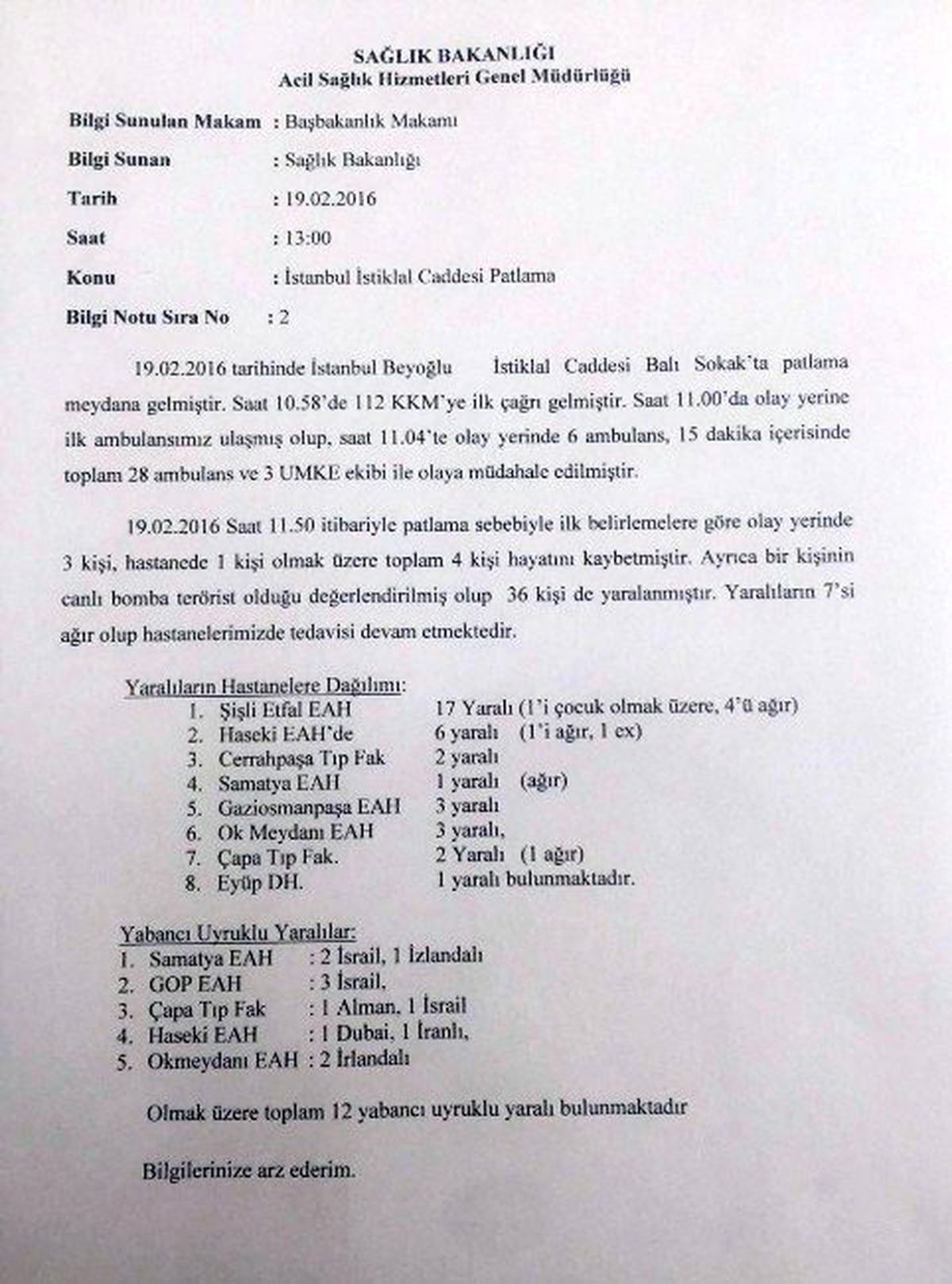 SAĞLIK BAKANLIĞI
Acil Sağlık Hizmetleri Genel Müdürlüğü

Bilgi Sunulan Makam : Başbakanlık Makamı

Bilgi Sunan : Sağlık Bakanlığı

Tarih : 19.02.2016

Saat : 13:00

Konu : İstanbul İstiklal Caddesi Patlama

Bilgi Notu Sıra No : 2

19.02.2016 tarihinde İstanbul Beyoğlu İstiklal Caddesi Balı Sokak'ta patlama meydana gelmiştir. Saat 10.58'de 112 KKM'ye ilk çağrı gelmiştir. Saat 11.00'da olay yerine ilk ambulansımız ulaşmış olup, saat 11.04'te olay yerinde 6 ambulans, 15 dakika içerisinde toplam 28 ambulans ve 3 UMKE ekibi ile olaya müdahale edilmiştir.

19.02.2016 Saat 11.50 itibariyle patlama sebebiyle ilk belirlemelere göre olay yerinde 3 kişi, hastanede 1 kişi olmak üzere toplam 4 kişi hayatını kaybetmiştir. Ayrıca bir kişinin canlı bomba terörist olduğu değerlendirilmiş olup 36 kişi de yaralanmıştır. Yaralıların 7'si ağır olup hastanelerimizde tedavisi devam etmektedir.

Yaralıların Hastanelere Dağılımı:
1. Şişli Etfal EAH 17 Yaralı (1'i çocuk olmak üzere, 4'ü ağır)
2. Haseki EAH'de 6 yaralı (1'i ağır, 1 ex)
3. Cerrahpaşa Tıp Fak 2 yaralı
4. Samatya EAH 1 yaralı (ağır)
5. Gaziosmanpaşa EAH 3 yaralı
6. Ok Meydanı EAH 3 yaralı,
7. Çapa Tıp Fak. 2 Yaralı (1 ağır)
8. Eyüp DH. 1 yaralı bulunmaktadır.

Yabancı Uyruklu Yaralılar:
1. Samatya EAH : 2 İsrail, 1 İzlandalı
2. GOP EAH : 3 İsrail,
3. Çapa Tıp Fak : 1 Alman, 1 İsrail
4. Haseki EAH : 1 Dubai, 1 İranlı,
5. Okmeydanı EAH : 2 İrlandalı

Olmak üzere toplam 12 yabancı uyruklu yaralı bulunmaktadır

Bilgilerinize arz ederim.